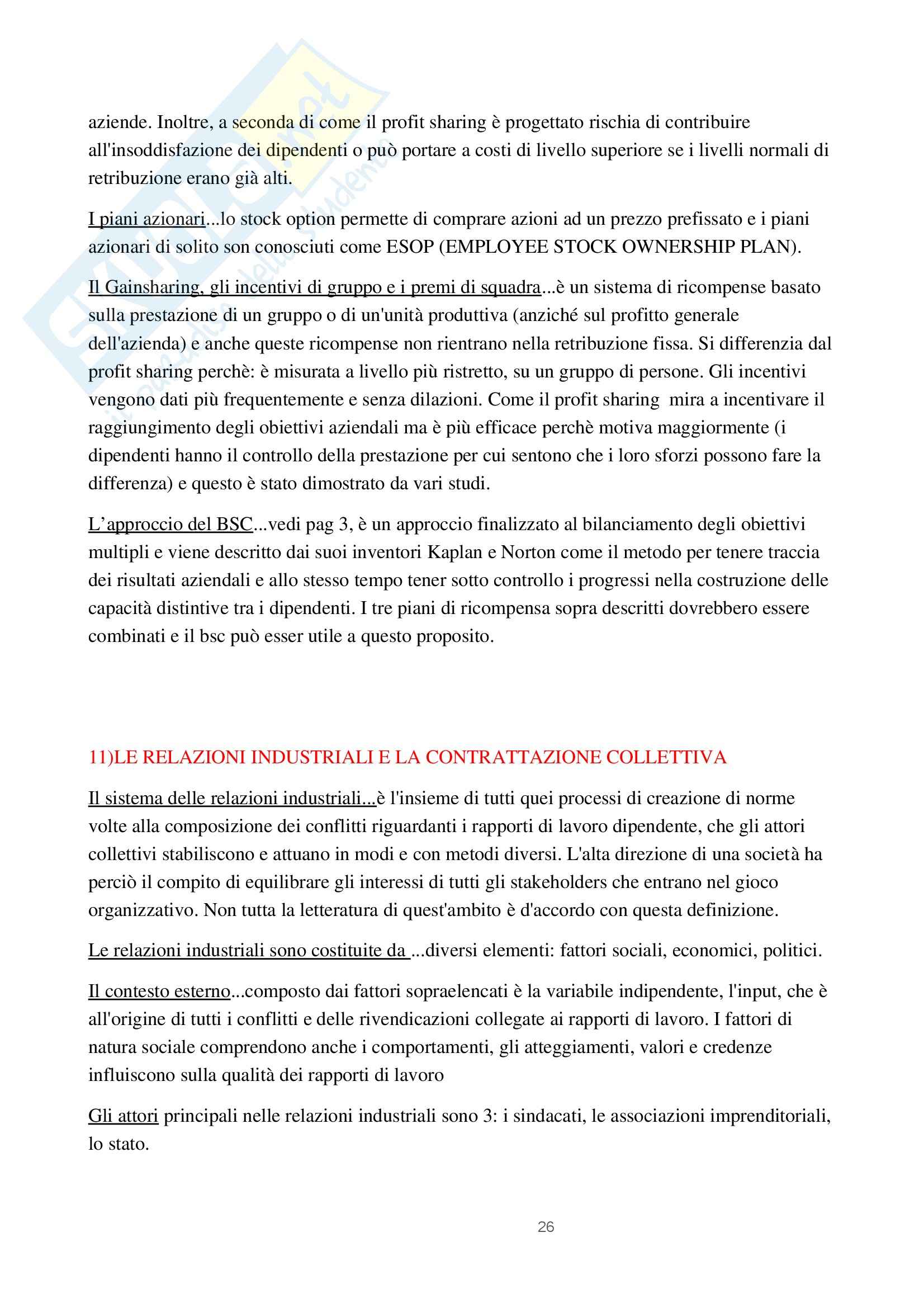 aziende. Inoltre, a seconda di come il profit sharing è progettato rischia di contribuire all'insoddisfazione dei dipendenti o può portare a costi di livello superiore se i livelli normali di retribuzione erano già alti.

I piani azionari...lo stock option permette di comprare azioni ad un prezzo prefissato e i piani azionari di solito son conosciuti come ESOP (EMPLOYEE STOCK OWNERSHIP PLAN).

Il Gainsharing, gli incentivi di gruppo e i premi di squadra...è un sistema di ricompense basato sulla prestazione di un gruppo o di un'unità produttiva (anziché sul profitto generale dell'azienda) e anche queste ricompense non rientrano nella retribuzione fissa. Si differenzia dal profit sharing perchè: è misurata a livello più ristretto, su un gruppo di persone. Gli incentivi vengono dati più frequentemente e senza dilazioni. Come il profit sharing mira a incentivare il raggiungimento degli obiettivi aziendali ma è più efficace perchè motiva maggiormente (i dipendenti hanno il controllo della prestazione per cui sentono che i loro sforzi possono fare la differenza) e questo è stato dimostrato da vari studi.

L'approccio del BSC...vedi pag 3, è un approccio finalizzato al bilanciamento degli obiettivi multipli e viene descritto dai suoi inventori Kaplan e Norton come il metodo per tenere traccia dei risultati aziendali e allo stesso tempo tener sotto controllo i progressi nella costruzione delle capacità distintive tra i dipendenti. I tre piani di ricompensa sopra descritti dovrebbero essere combinati e il bsc può esser utile a questo proposito.

11)LE RELAZIONI INDUSTRIALI E LA CONTRATTAZIONE COLLETTIVA

Il sistema delle relazioni industriali...è l'insieme di tutti quei processi di creazione di norme volte alla composizione dei conflitti riguardanti i rapporti di lavoro dipendente, che gli attori collettivi stabiliscono e attuano in modi e con metodi diversi. L'alta direzione di una società ha perciò il compito di equilibrare gli interessi di tutti gli stakeholders che entrano nel gioco organizzativo. Non tutta la letteratura di quest'ambito è d'accordo con questa definizione.

Le relazioni industriali sono costituite da ...diversi elementi: fattori sociali, economici, politici.

Il contesto esterno...composto dai fattori sopraelencati è la variabile indipendente, l'input, che è all'origine di tutti i conflitti e delle rivendicazioni collegate ai rapporti di lavoro. I fattori di natura sociale comprendono anche i comportamenti, gli atteggiamenti, valori e credenze influiscono sulla qualità dei rapporti di lavoro

Gli attori principali nelle relazioni industriali sono 3: i sindacati, le associazioni imprenditoriali, lo stato.

26